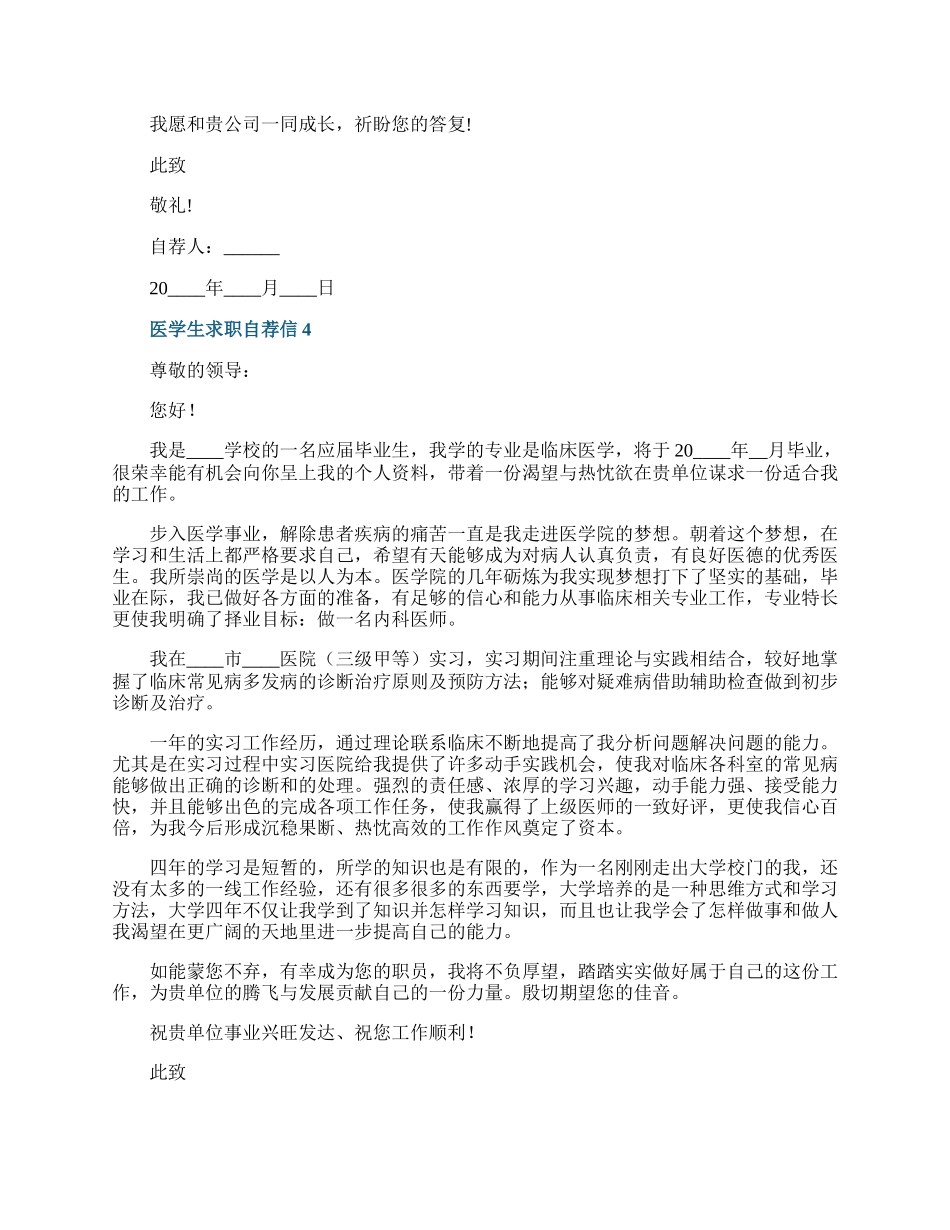 我愿和贵公司一同成长，祈盼您的答复!

此致

敬礼!

自荐人：______

20____年____月____日

医学生求职自荐信 4

尊敬的领导：

您好！

我是____学校的一名应届毕业生，我学的专业是临床医学，将于 20____年__月毕业，很荣幸能有机会向你呈上我的个人资料，带着一份渴望与热忱欲在贵单位谋求一份适合我的工作。

步入医学事业，解除患者疾病的痛苦一直是我走进医学院的梦想。朝着这个梦想，在学习和生活上都严格要求自己，希望有天能够成为对病人认真负责，有良好医德的优秀医生。我所崇尚的医学是以人为本。医学院的几年砺炼为我实现梦想打下了坚实的基础，毕业在际，我已做好各方面的准备，有足够的信心和能力从事临床相关专业工作，专业特长更使我明确了择业目标：做一名内科医师。

我在____市____医院（三级甲等）实习，实习期间注重理论与实践相结合，较好地掌握了临床常见病多发病的诊断治疗原则及预防方法；能够对疑难病借助辅助检查做到初步诊断及治疗。

一年的实习工作经历，通过理论联系临床不断地提高了我分析问题解决问题的能力。尤其是在实习过程中实习医院给我提供了许多动手实践机会，使我对临床各科室的常见病能够做出正确的诊断和的处理。强烈的责任感、浓厚的学习兴趣，动手能力强、接受能力快，并且能够出色的完成各项工作任务，使我赢得了上级医师的一致好评，更使我信心百倍，为我今后形成沉稳果断、热忱高效的工作作风奠定了资本。

四年的学习是短暂的，所学的知识也是有限的，作为一名刚刚走出大学校门的我，还没有太多的一线工作经验，还有很多很多的东西要学，大学培养的是一种思维方式和学习方法，大学四年不仅让我学到了知识并怎样学习知识，而且也让我学会了怎样做事和做人我渴望在更广阔的天地里进一步提高自己的能力。

如能蒙您不弃，有幸成为您的职员，我将不负厚望，踏踏实实做好属于自己的这份工作，为贵单位的腾飞与发展贡献自己的一份力量。殷切期望您的佳音。

祝贵单位事业兴旺发达、祝您工作顺利！

此致